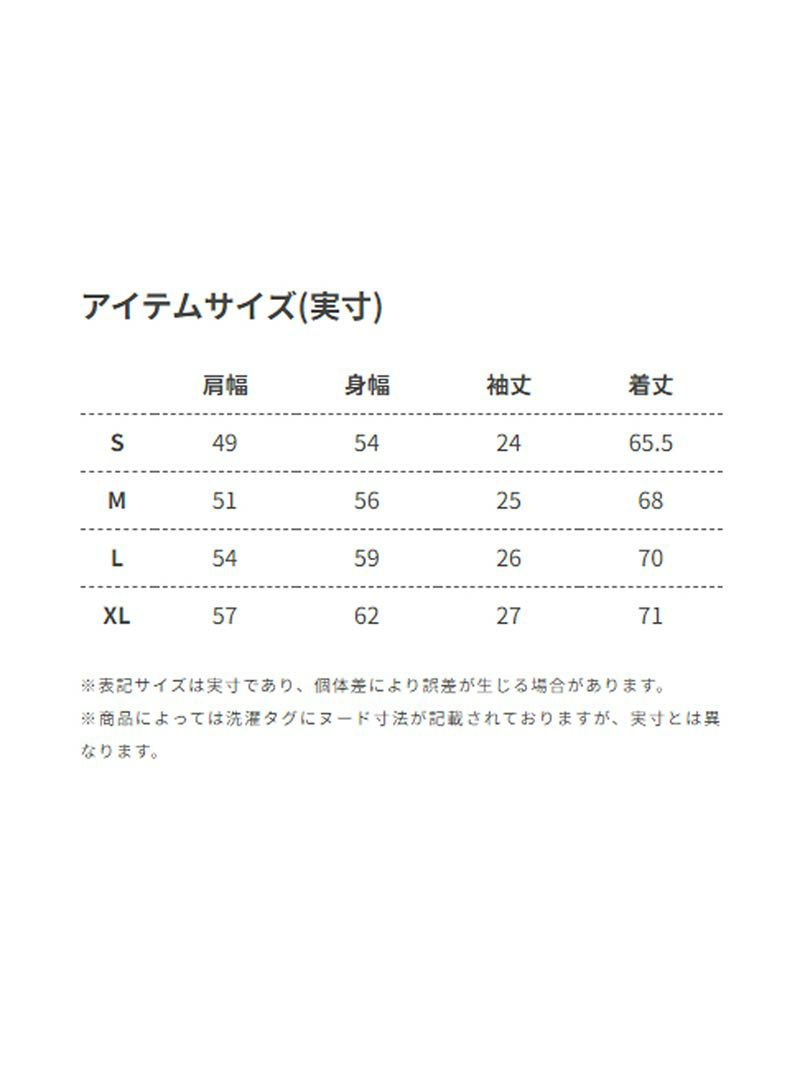 アイテムサイズ(実寸)

|  | 肩幅 | 身幅 | 袖丈 | 着丈 |
|---|---|---|---|---|
| S | 49 | 54 | 24 | 65.5 |
| M | 51 | 56 | 25 | 68 |
| L | 54 | 59 | 26 | 70 |
| XL | 57 | 62 | 27 | 71 |

※表記サイズは実寸であり、個体差により誤差が生じる場合があります。
※商品によっては洗濯タグにヌード寸法が記載されておりますが、実寸とは異なります。